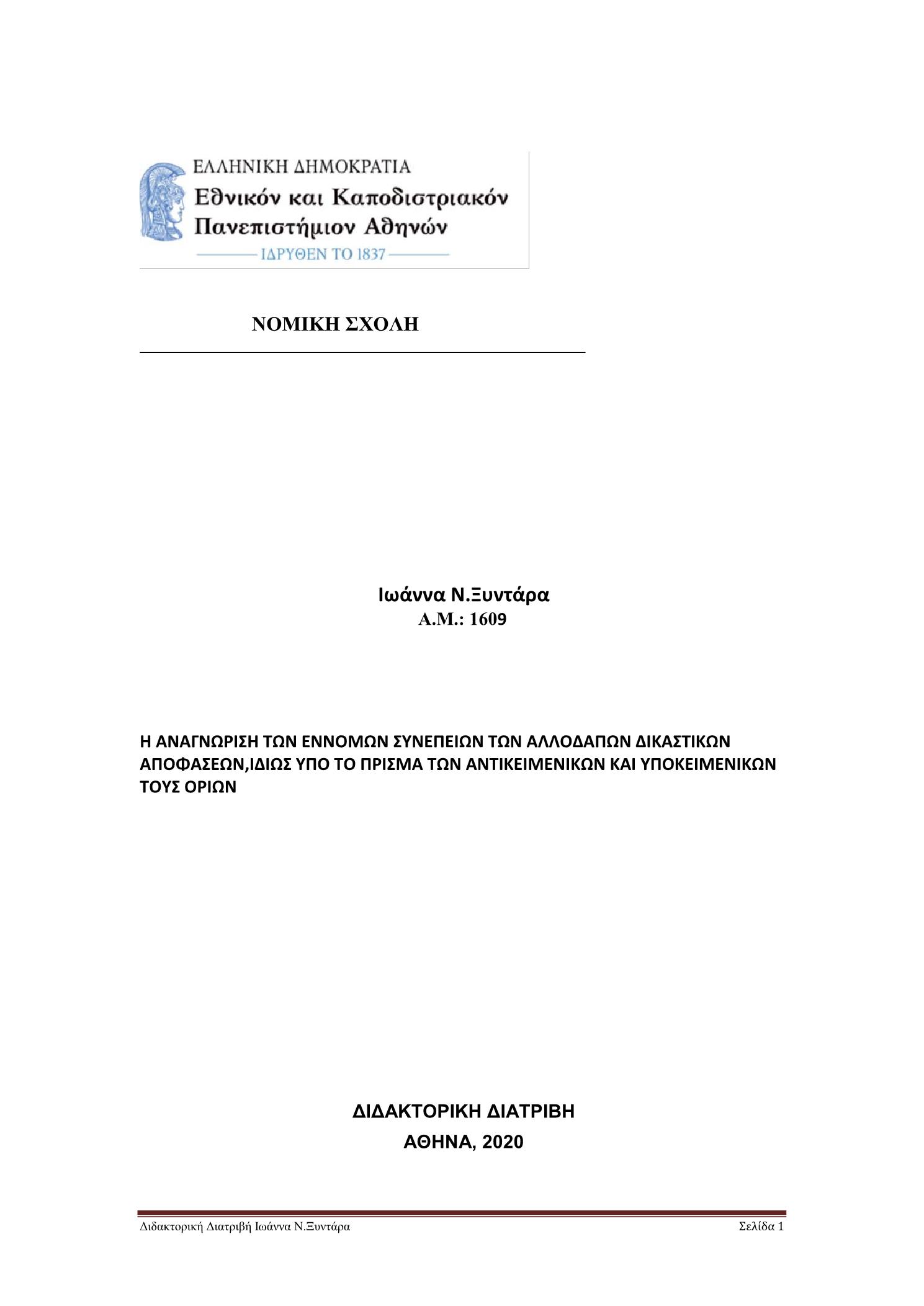 ΕΛΛΗΝΙΚΗ ΔΗΜΟΚΡΑΤΙΑ
Εθνικόν και Καποδιστριακόν Πανεπιστήμιον Αθηνών
ΙΔΡΥΘΕΝ ΤΟ 1837

ΝΟΜΙΚΗ ΣΧΟΛΗ

Ιωάννα Ν.Ξυντάρα
Α.Μ.: 1609

Η ΑΝΑΓΝΩΡΙΣΗ ΤΩΝ ΕΝΝΟΜΩΝ ΣΥΝΕΠΕΙΩΝ ΤΩΝ ΑΛΛΟΔΑΠΩΝ ΔΙΚΑΣΤΙΚΩΝ ΑΠΟΦΑΣΕΩΝ,ΙΔΙΩΣ ΥΠΟ ΤΟ ΠΡΙΣΜΑ ΤΩΝ ΑΝΤΙΚΕΙΜΕΝΙΚΩΝ ΚΑΙ ΥΠΟΚΕΙΜΕΝΙΚΩΝ ΤΟΥΣ ΟΡΙΩΝ

ΔΙΔΑΚΤΟΡΙΚΗ ΔΙΑΤΡΙΒΗ
ΑΘΗΝΑ, 2020

Διδακτορική Διατριβή Ιωάννα Ν.Ξυντάρα Σελίδα 1